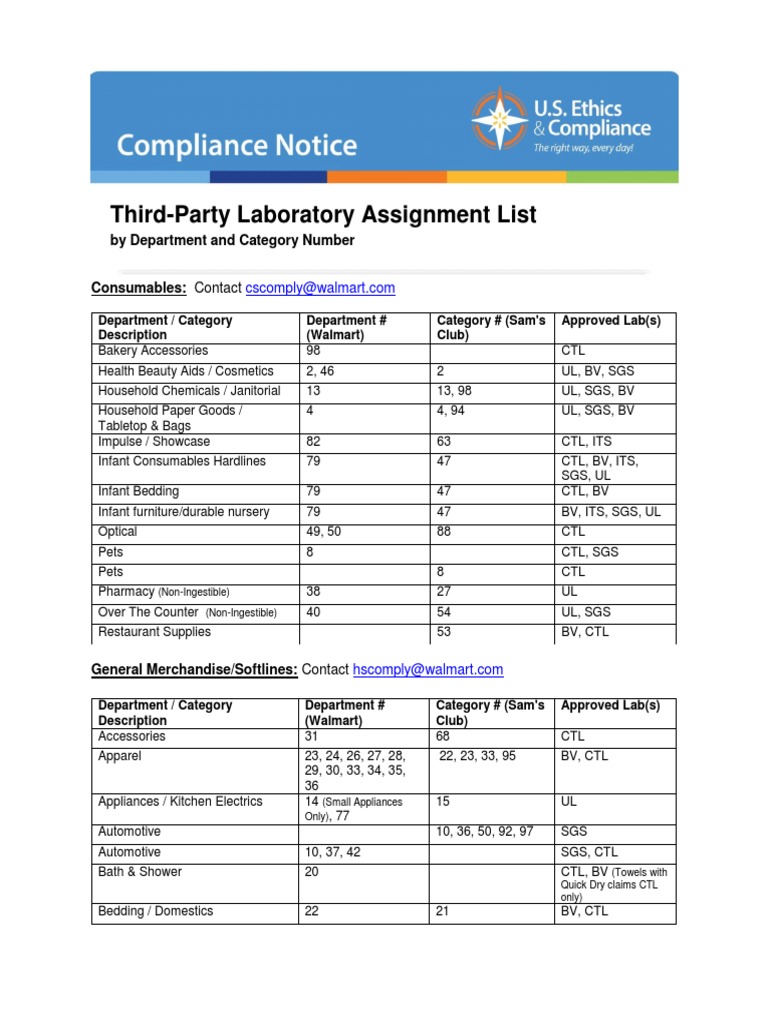 Compliance Notice

U.S. Ethics & Compliance
The right way, every day!

Third-Party Laboratory Assignment List
by Department and Category Number

Consumables: Contact cscomply@walmart.com

| Department / Category Description | Department # (Walmart) | Category # (Sam's Club) | Approved Lab(s) |
|---|---|---|---|
| Bakery Accessories | 98 | | CTL |
| Health Beauty Aids / Cosmetics | 2, 46 | 2 | UL, BV, SGS |
| Household Chemicals / Janitorial | 13 | 13, 98 | UL, SGS, BV |
| Household Paper Goods / Tabletop & Bags | 4 | 4, 94 | UL, SGS, BV |
| Impulse / Showcase | 82 | 63 | CTL, ITS |
| Infant Consumables Hardlines | 79 | 47 | CTL, BV, ITS, SGS, UL |
| Infant Bedding | 79 | 47 | CTL, BV |
| Infant furniture/durable nursery | 79 | 47 | BV, ITS, SGS, UL |
| Optical | 49, 50 | 88 | CTL |
| Pets | 8 | | CTL, SGS |
| Pets | | 8 | CTL |
| Pharmacy (Non-Ingestible) | 38 | 27 | UL |
| Over The Counter (Non-Ingestible) | 40 | 54 | UL, SGS |
| Restaurant Supplies | | 53 | BV, CTL |

General Merchandise/Softlines: Contact hscomply@walmart.com

| Department / Category Description | Department # (Walmart) | Category # (Sam's Club) | Approved Lab(s) |
|---|---|---|---|
| Accessories | 31 | 68 | CTL |
| Apparel | 23, 24, 26, 27, 28, 29, 30, 33, 34, 35, 36 | 22, 23, 33, 95 | BV, CTL |
| Appliances / Kitchen Electrics | 14 (Small Appliances Only), 77 | 15 | UL |
| Automotive | | 10, 36, 50, 92, 97 | SGS |
| Automotive | 10, 37, 42 | | SGS, CTL |
| Bath & Shower | 20 | | CTL, BV (Towels with Quick Dry claims CTL only) |
| Bedding / Domestics | 22 | 21 | BV, CTL |